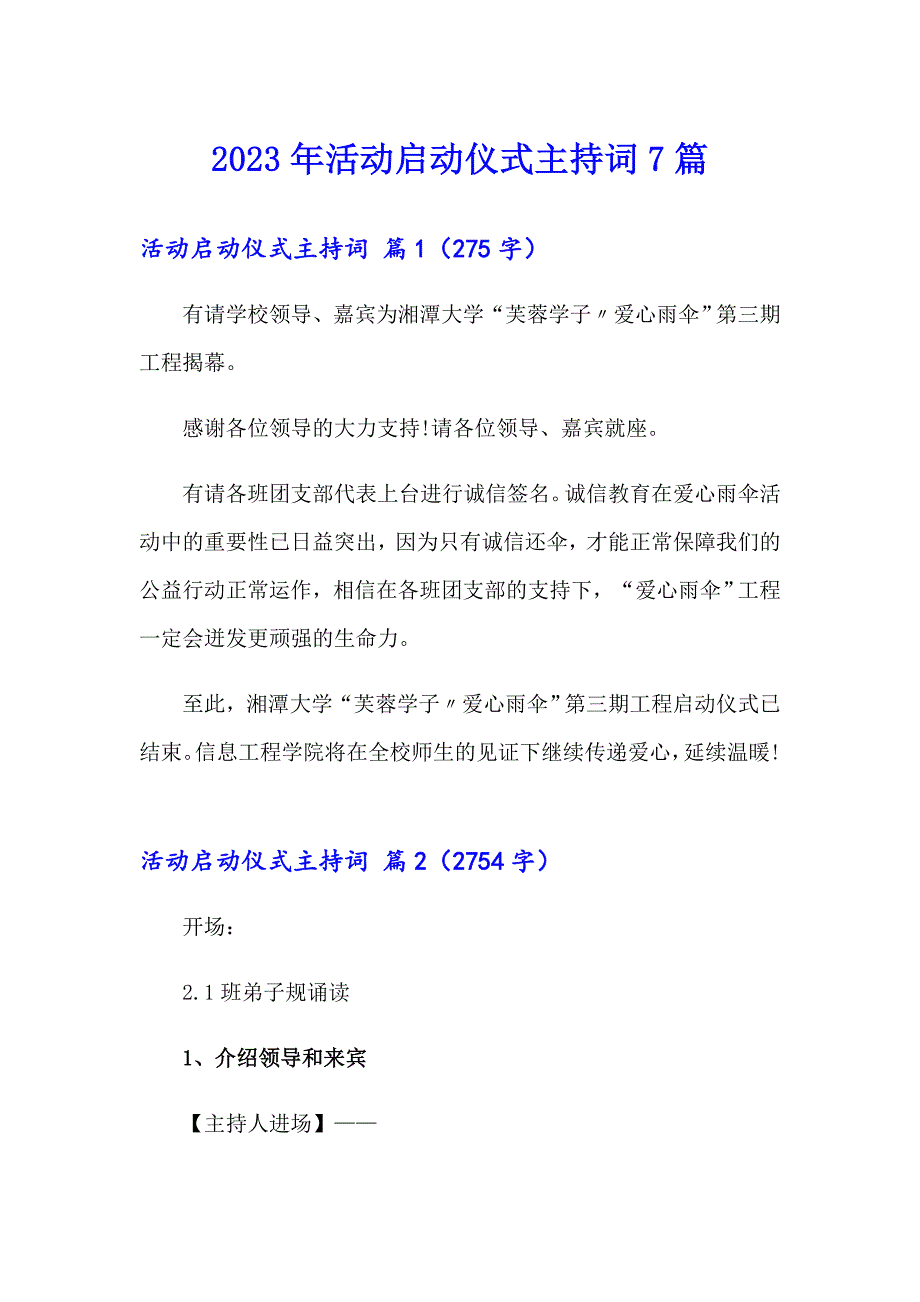 2023年活动启动仪式主持词7篇

活动启动仪式主持词 篇1（275字）

有请学校领导、嘉宾为湘潭大学“芙蓉学子〃爱心雨伞”第三期工程揭幕。

感谢各位领导的大力支持!请各位领导、嘉宾就座。

有请各班团支部代表上台进行诚信签名。诚信教育在爱心雨伞活动中的重要性已日益突出，因为只有诚信还伞，才能正常保障我们的公益行动正常运作，相信在各班团支部的支持下，“爱心雨伞”工程一定会迸发更顽强的生命力。

至此，湘潭大学“芙蓉学子〃爱心雨伞”第三期工程启动仪式已结束。信息工程学院将在全校师生的见证下继续传递爱心，延续温暖!

活动启动仪式主持词 篇2（2754字）

开场：

2.1班弟子规诵读

1、介绍领导和来宾

【主持人进场】——